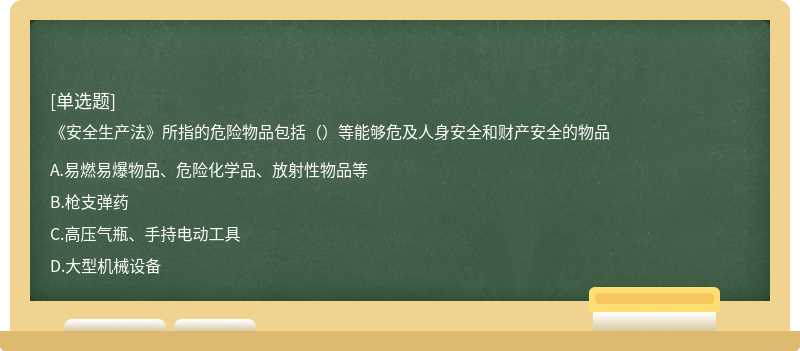 [单选题]
《安全生产法》所指的危险物品包括（）等能够危及人身安全和财产安全的物品

A.易燃易爆物品、危险化学品、放射性物品等

B.枪支弹药

C.高压气瓶、手持电动工具

D.大型机械设备